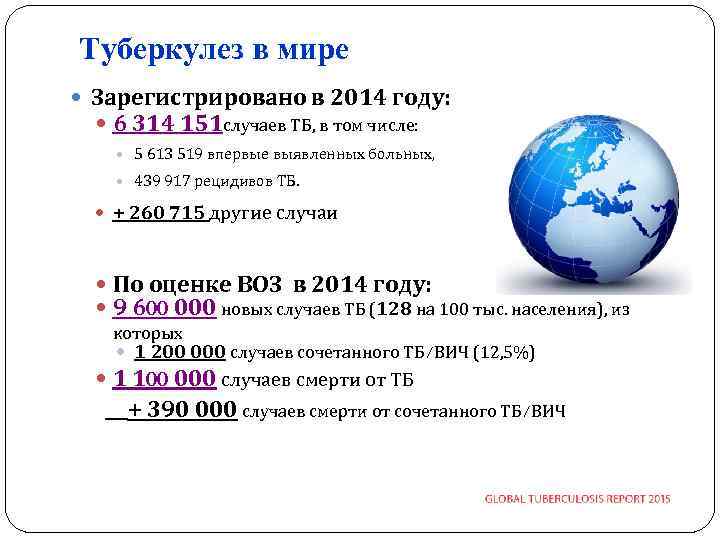 Туберкулез в мире

• Зарегистрировано в 2014 году:

• 6 314 151случаев ТБ, в том числе:

• 5 613 519 впервые выявленных больных,

• 439 917 рецидивов ТБ.

• + 260 715 другие случаи

• По оценке ВОЗ в 2014 году:

• 9 600 000 новых случаев ТБ (128 на 100 тыс. населения), из которых

• 1 200 000 случаев сочетанного ТБ/ВИЧ (12,5%)

• 1 100 000 случаев смерти от ТБ

+ 390 000 случаев смерти от сочетанного ТБ/ВИЧ

GLOBAL TUBERCULOSIS REPORT 2015